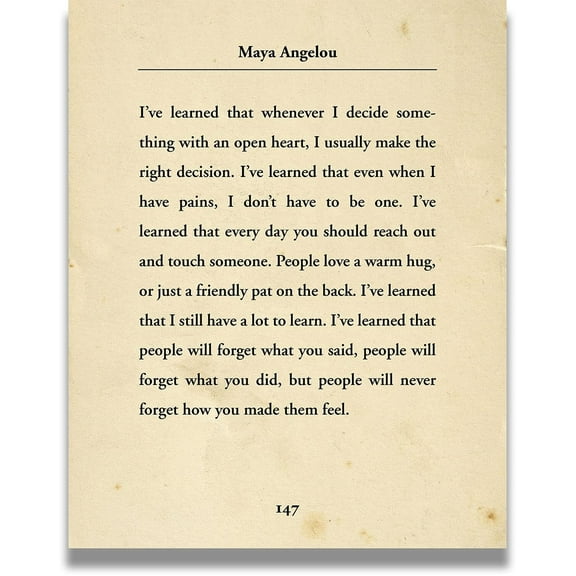 Maya Angelou

I've learned that whenever I decide something with an open heart, I usually make the right decision. I've learned that even when I have pains, I don't have to be one. I've learned that every day you should reach out and touch someone. People love a warm hug, or just a friendly pat on the back. I've learned that I still have a lot to learn. I've learned that people will forget what you said, people will forget what you did, but people will never forget how you made them feel.

147